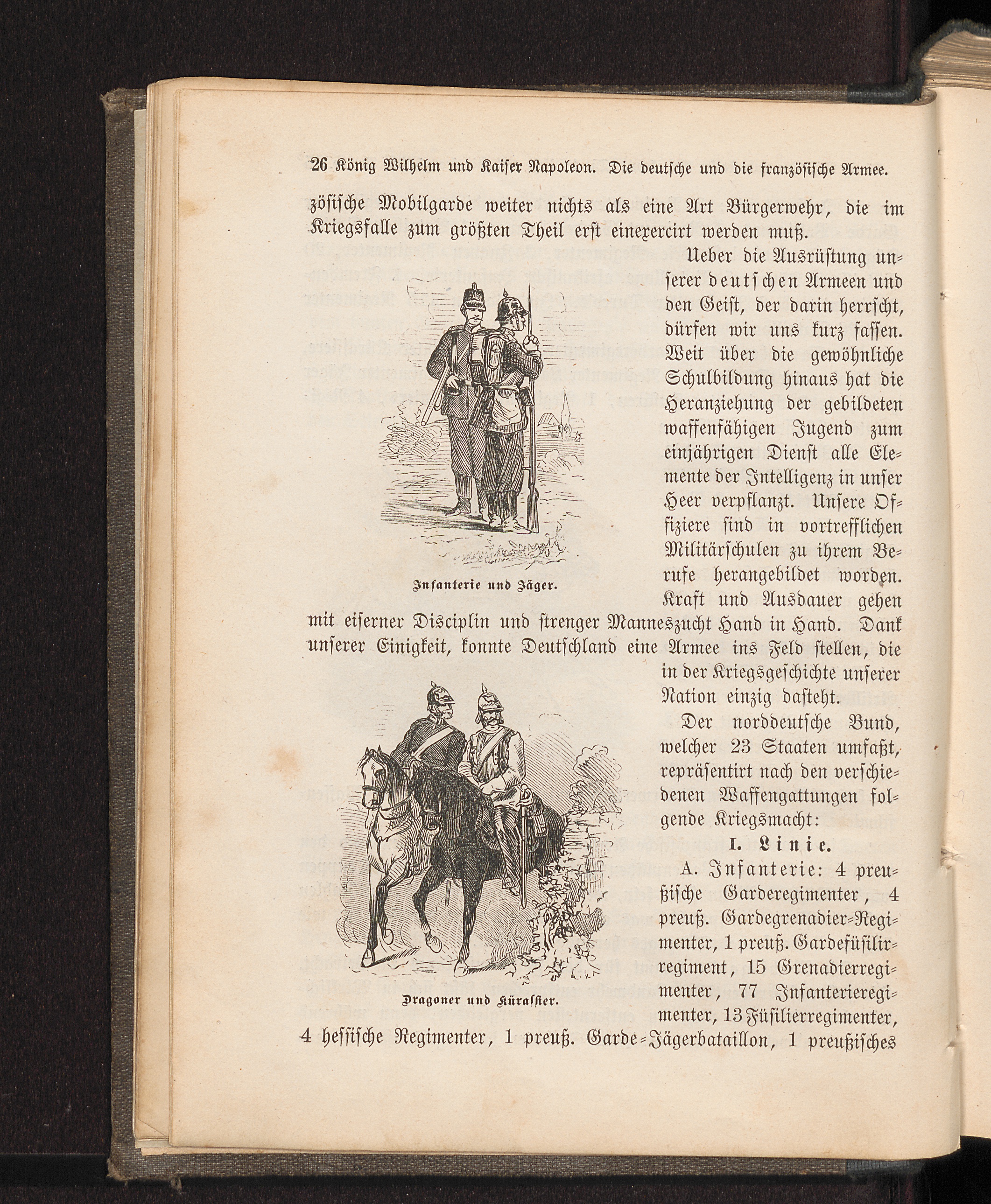 26 König Wilhelm und Kaiser Napoleon. Die deutsche und die französische Armee.

zösische Mobilgarde weiter nichts als eine Art Bürgerwehr, die im Kriegsfalle zum größten Theil erst einexercirt werden muß.

Ueber die Ausrüstung unserer deutschen Armeen und den Geist, der darin herrscht, dürfen wir uns kurz fassen. Weit über die gewöhnliche Schulbildung hinaus hat die Heranziehung der gebildeten waffenfähigen Jugend zum einjährigen Dienst alle Elemente der Intelligenz in unser Heer verpflanzt. Unsere Offiziere sind in vortrefflichen Militärschulen zu ihrem Berufe herangebildet worden. Kraft und Ausdauer gehen mit eiserner Disciplin und strenger Manneszucht Hand in Hand. Dank unserer Einigkeit, konnte Deutschland eine Armee ins Feld stellen, die in der Kriegsgeschichte unserer Nation einzig dasteht.

Infanterie und Jäger.

Der norddeutsche Bund, welcher 23 Staaten umfaßt, repräsentirt nach den verschiedenen Waffengattungen folgende Kriegsmacht:

I. Linie.

A. Infanterie: 4 preußische Garderegimenter, 4 preuß. Gardegrenadier-Regimenter, 1 preuß. Gardefüsilirregiment, 15 Grenadierregimenter, 77 Infanterieregimenter, 13 Füsilierregimenter, 4 hessische Regimenter, 1 preuß. Garde-Jägerbataillon, 1 preußisches

Dragoner und Kürassier.